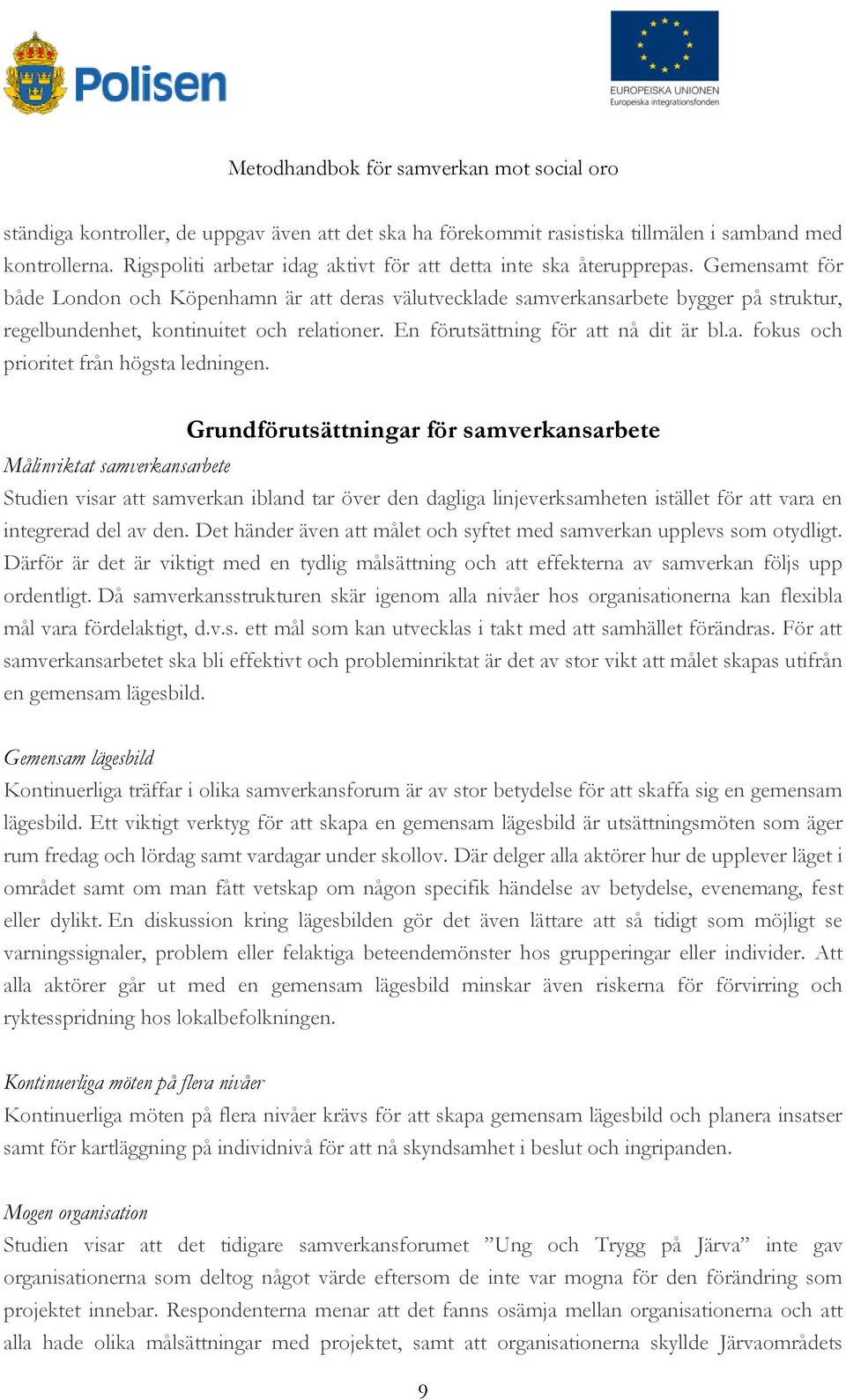 Polisen

EUROPEISKA UNIONEN
Europeiska integrationsfonden

Metodhandbok för samverkan mot social oro

ständiga kontroller, de uppgav även att det ska ha förekommit rasistiska tillmälen i samband med kontrollerna. Rigspoliti arbetar idag aktivt för att detta inte ska återupprepas. Gemensamt för både London och Köpenhamn är att deras välutvecklade samverkansarbete bygger på struktur, regelbundenhet, kontinuitet och relationer. En förutsättning för att nå dit är bl.a. fokus och prioritet från högsta ledningen.

Grundförutsättningar för samverkansarbete

Målinriktat samverkansarbete
Studien visar att samverkan ibland tar över den dagliga linjeverksamheten istället för att vara en integrerad del av den. Det händer även att målet och syftet med samverkan upplevs som otydligt. Därför är det är viktigt med en tydlig målsättning och att effekterna av samverkan följs upp ordentligt. Då samverkansstrukturen skär igenom alla nivåer hos organisationerna kan flexibla mål vara fördelaktigt, d.v.s. ett mål som kan utvecklas i takt med att samhället förändras. För att samverkansarbetet ska bli effektivt och probleminriktat är det av stor vikt att målet skapas utifrån en gemensam lägesbild.

Gemensam lägesbild
Kontinuerliga träffar i olika samverkansforum är av stor betydelse för att skaffa sig en gemensam lägesbild. Ett viktigt verktyg för att skapa en gemensam lägesbild är utsättningsmöten som äger rum fredag och lördag samt vardagar under skollov. Där delger alla aktörer hur de upplever läget i området samt om man fått vetskap om någon specifik händelse av betydelse, evenemang, fest eller dylikt. En diskussion kring lägesbilden gör det även lättare att så tidigt som möjligt se varningssignaler, problem eller felaktiga beteendemönster hos grupperingar eller individer. Att alla aktörer går ut med en gemensam lägesbild minskar även riskerna för förvirring och ryktesspridning hos lokalbefolkningen.

Kontinuerliga möten på flera nivåer
Kontinuerliga möten på flera nivåer krävs för att skapa gemensam lägesbild och planera insatser samt för kartläggning på individnivå för att nå skyndsamhet i beslut och ingripanden.

Mogen organisation
Studien visar att det tidigare samverkansforumet ”Ung och Trygg på Järva” inte gav organisationerna som deltog något värde eftersom de inte var mogna för den förändring som projektet innebar. Respondenterna menar att det fanns osämja mellan organisationerna och att alla hade olika målsättningar med projektet, samt att organisationerna skyllde Järvaområdets

9